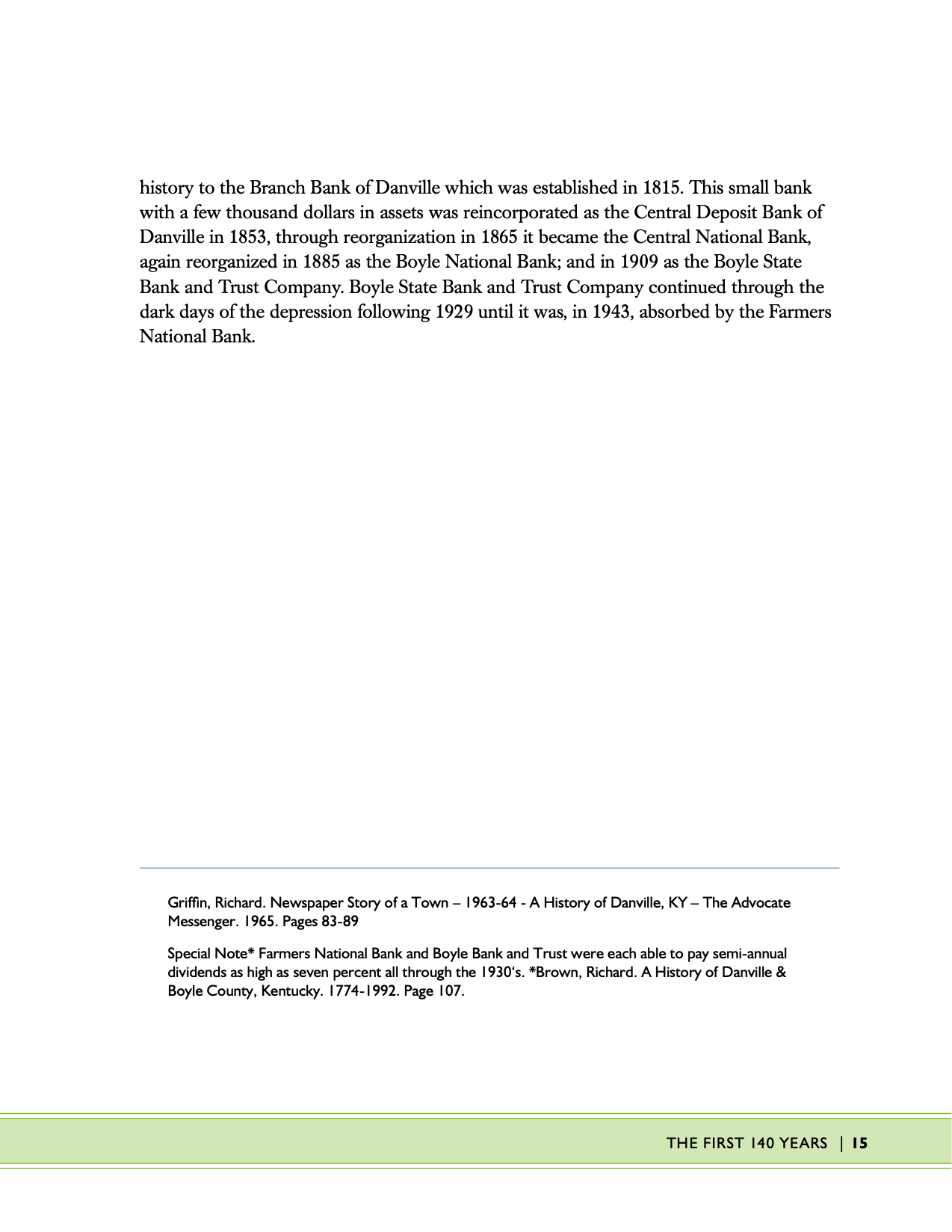 history to the Branch Bank of Danville which was established in 1815. This small bank with a few thousand dollars in assets was reincorporated as the Central Deposit Bank of Danville in 1853, through reorganization in 1865 it became the Central National Bank, again reorganized in 1885 as the Boyle National Bank; and in 1909 as the Boyle State Bank and Trust Company. Boyle State Bank and Trust Company continued through the dark days of the depression following 1929 until it was, in 1943, absorbed by the Farmers National Bank.

Griffin, Richard. Newspaper Story of a Town – 1963-64 - A History of Danville, KY – The Advocate Messenger. 1965. Pages 83-89

Special Note* Farmers National Bank and Boyle Bank and Trust were each able to pay semi-annual dividends as high as seven percent all through the 1930's. *Brown, Richard. A History of Danville & Boyle County, Kentucky. 1774-1992. Page 107.

THE FIRST 140 YEARS | 15